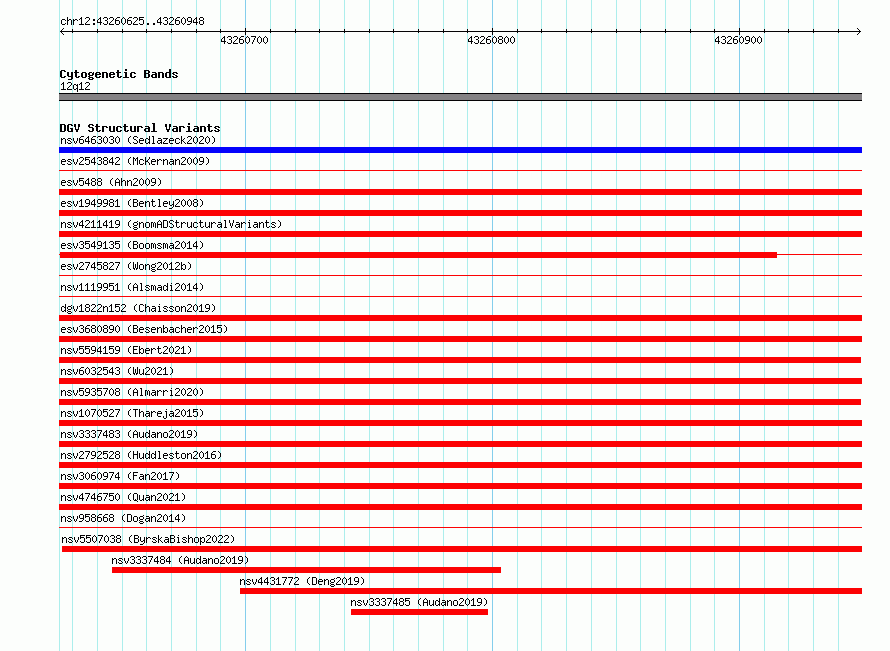 chr12:43260625..43260948

43260700

43260800

43260900

Cytogenetic Bands
12q12

DGV Structural Variants
nsv6463030 (Sedlazeck2020)
esv2543842 (McKernan2009)
esv5488 (Ahn2009)
esv1949981 (Bentley2008)
nsv4211419 (gnomADStructuralVariants)
esv3549135 (Boomsma2014)
esv2745827 (Wong2012b)
nsv1119951 (Alsmadi2014)
dgv1822n152 (Chaisson2019)
esv3680890 (Besenbacher2015)
nsv5594159 (Ebert2021)
nsv6032543 (Wu2021)
nsv5935708 (Almarri2020)
nsv1070527 (Thareja2015)
nsv3337483 (Audano2019)
nsv2792528 (Huddleston2016)
nsv3060974 (Fan2017)
nsv4746750 (Quan2021)
nsv958668 (Dogan2014)
nsv5507038 (ByrskaBishop2022)
nsv3337484 (Audano2019)
nsv4431772 (Deng2019)
nsv3337485 (Audano2019)